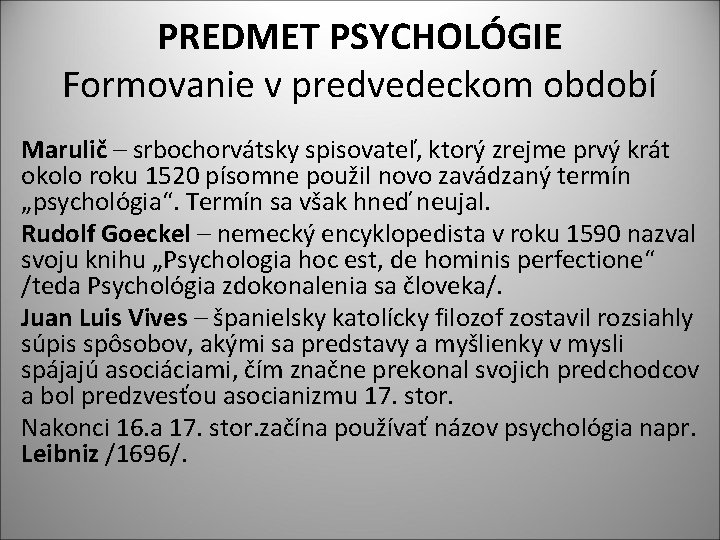 PREDMET PSYCHOLÓGIE
Formovanie v predvedeckom období

Marulič – srbochorvátsky spisovateľ, ktorý zrejme prvý krát okolo roku 1520 písomne použil novo zavádzaný termín „psychológia“. Termín sa však hneď neujal.

Rudolf Goeckel – nemecký encyklopedista v roku 1590 nazval svoju knihu „Psychologia hoc est, de hominis perfectione“ /teda Psychológia zdokonalenia sa človeka/.

Juan Luis Vives – španielsky katolícky filozof zostavil rozsiahly súpis spôsobov, akými sa predstavy a myšlienky v mysli spájajú asociáciami, čím značne prekonal svojich predchodcov a bol predzvesťou asocianizmu 17. stor.

Nakonci 16.a 17. stor.začína používať názov psychológia napr. Leibniz /1696/.